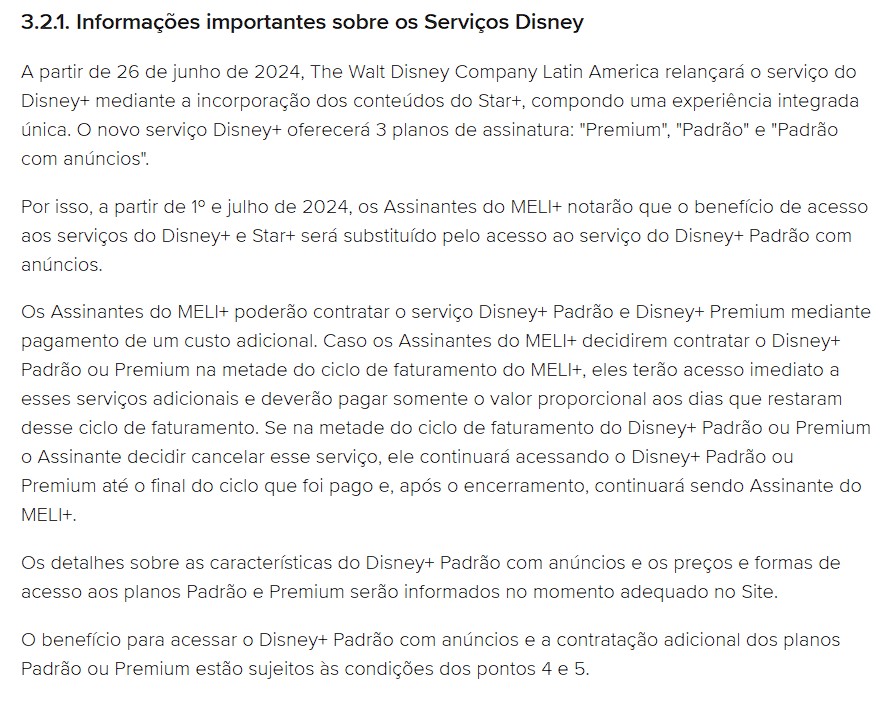 3.2.1. Informações importantes sobre os Serviços Disney

A partir de 26 de junho de 2024, The Walt Disney Company Latin America relançará o serviço do Disney+ mediante a incorporação dos conteúdos do Star+, compondo uma experiência integrada única. O novo serviço Disney+ oferecerá 3 planos de assinatura: "Premium", "Padrão" e "Padrão com anúncios".

Por isso, a partir de 1º e julho de 2024, os Assinantes do MELI+ notarão que o benefício de acesso aos serviços do Disney+ e Star+ será substituído pelo acesso ao serviço do Disney+ Padrão com anúncios.

Os Assinantes do MELI+ poderão contratar o serviço Disney+ Padrão e Disney+ Premium mediante pagamento de um custo adicional. Caso os Assinantes do MELI+ decidirem contratar o Disney+ Padrão ou Premium na metade do ciclo de faturamento do MELI+, eles terão acesso imediato a esses serviços adicionais e deverão pagar somente o valor proporcional aos dias que restaram desse ciclo de faturamento. Se na metade do ciclo de faturamento do Disney+ Padrão ou Premium o Assinante decidir cancelar esse serviço, ele continuará acessando o Disney+ Padrão ou Premium até o final do ciclo que foi pago e, após o encerramento, continuará sendo Assinante do MELI+.

Os detalhes sobre as características do Disney+ Padrão com anúncios e os preços e formas de acesso aos planos Padrão e Premium serão informados no momento adequado no Site.

O benefício para acessar o Disney+ Padrão com anúncios e a contratação adicional dos planos Padrão ou Premium estão sujeitos às condições dos pontos 4 e 5.